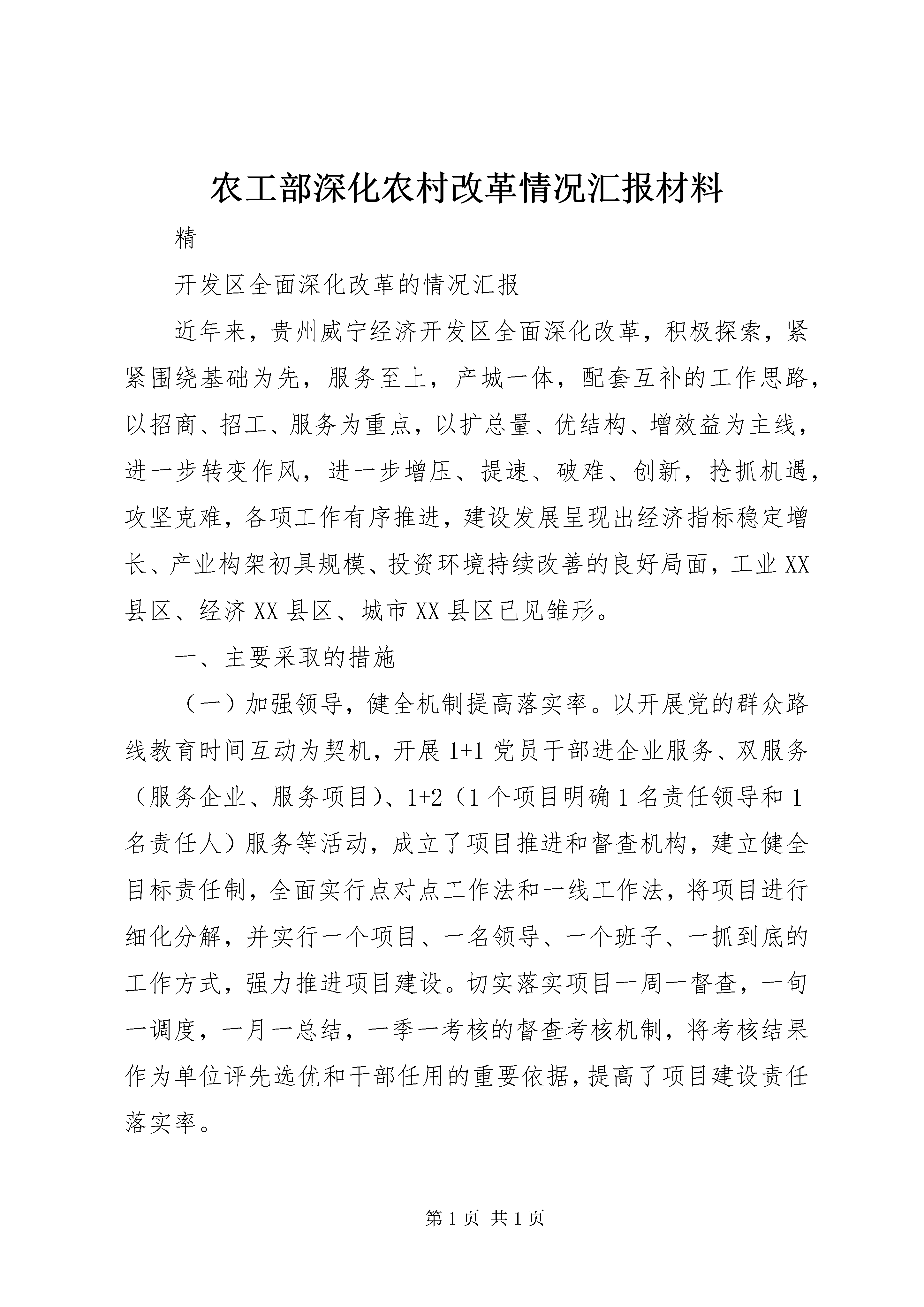 农工部深化农村改革情况汇报材料

精

开发区全面深化改革的情况汇报

近年来，贵州威宁经济开发区全面深化改革，积极探索，紧紧围绕基础为先，服务至上，产城一体，配套互补的工作思路，以招商、招工、服务为重点，以扩总量、优结构、增效益为主线，进一步转变作风，进一步增压、提速、破难、创新，抢抓机遇，攻坚克难，各项工作有序推进，建设发展呈现出经济指标稳定增长、产业构架初具规模、投资环境持续改善的良好局面，工业XX县区、经济XX县区、城市XX县区已见雏形。

一、主要采取的措施

（一）加强领导，健全机制提高落实率。以开展党的群众路线教育时间互动为契机，开展1+1党员干部进企业服务、双服务（服务企业、服务项目）、1+2（1个项目明确1名责任领导和1名责任人）服务等活动，成立了项目推进和督查机构，建立健全目标责任制，全面实行点对点工作法和一线工作法，将项目进行细化分解，并实行一个项目、一名领导、一个班子、一抓到底的工作方式，强力推进项目建设。切实落实项目一周一督查，一旬一调度，一月一总结，一季一考核的督查考核机制，将考核结果作为单位评先选优和干部任用的重要依据，提高了项目建设责任落实率。

第1页 共1页